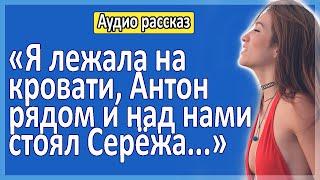 Аудио рассказ

«Я лежала на кровати, Антон рядом и над нами стоял Серёжа...»